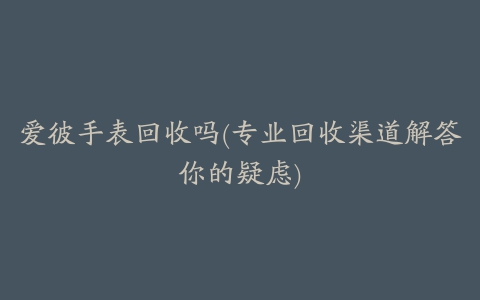 爱彼手表回收吗(专业回收渠道解答你的疑虑)